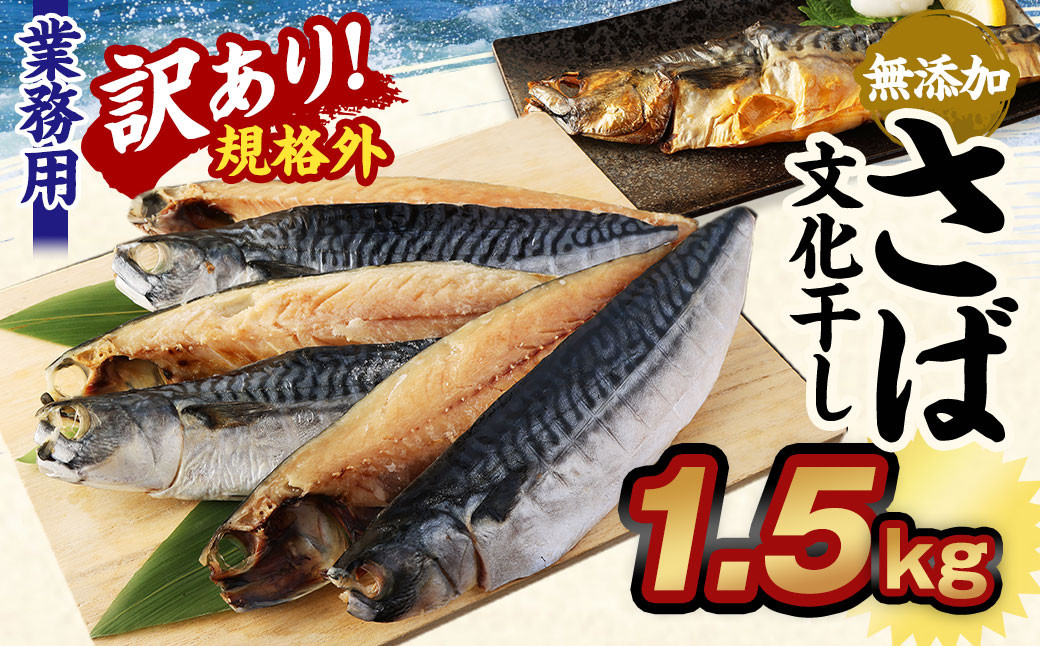 業務用

訳あり!
規格外

無添加

さば

文化干し

1.5kg